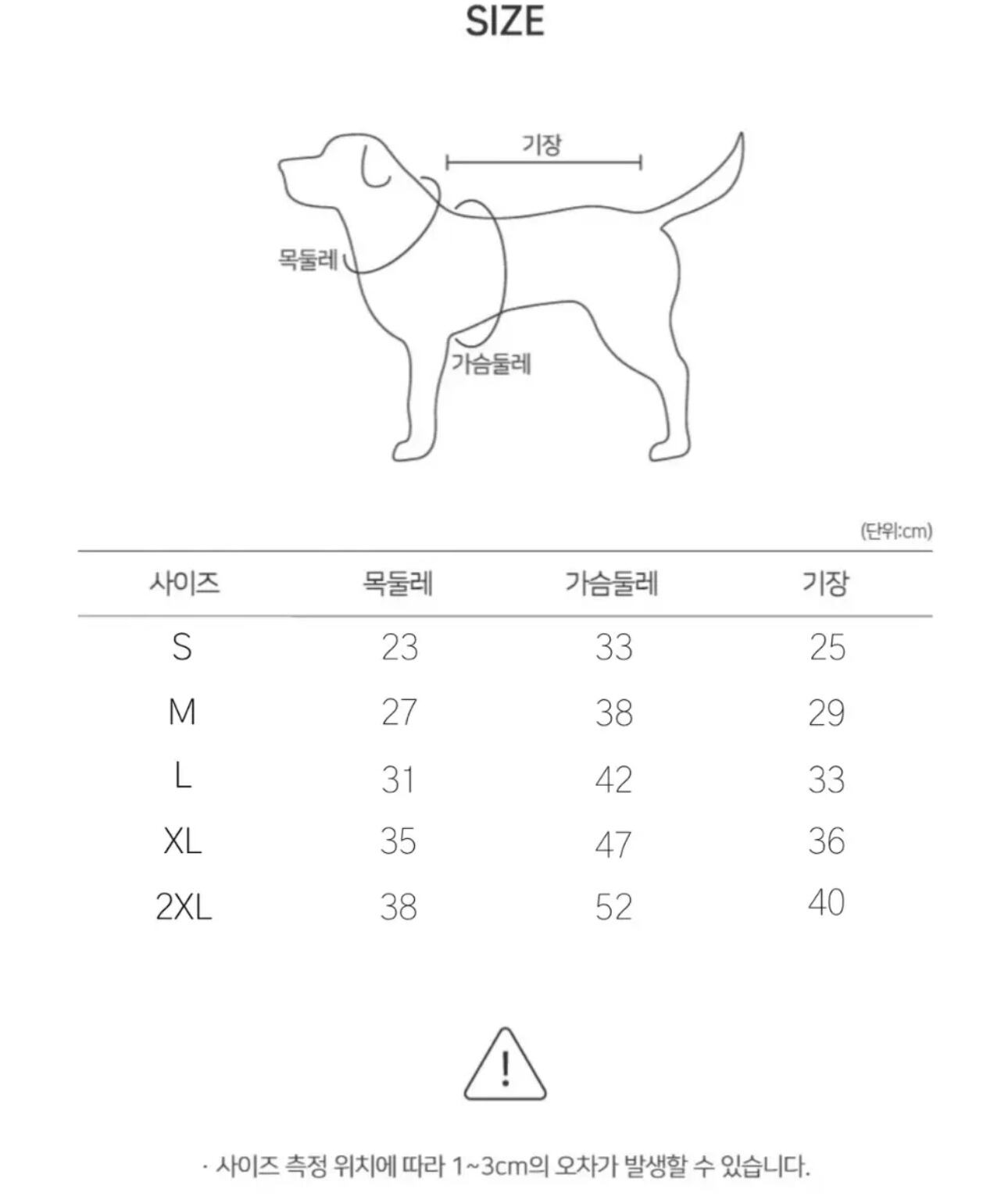 SIZE

기장

목둘레

가슴둘레

(단위:cm)

| 사이즈 | 목둘레 | 가슴둘레 | 기장 |
|---|---|---|---|
| S | 23 | 33 | 25 |
| M | 27 | 38 | 29 |
| L | 31 | 42 | 33 |
| XL | 35 | 47 | 36 |
| 2XL | 38 | 52 | 40 |

!

· 사이즈 측정 위치에 따라 1~3cm의 오차가 발생할 수 있습니다.